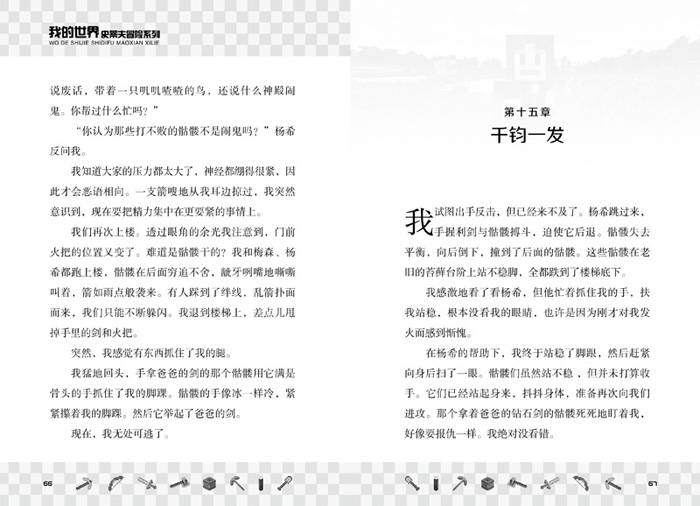 我的世界 史蒂夫冒险系列
WO DE SHIJIE SHIDIFU MAOXIAN XILIE

说废话，带着一只叽叽喳喳的鸟，还说什么神殿闹鬼。你帮过什么忙吗？”

“你认为那些打不败的骷髅不是闹鬼吗？”杨希反问我。

我知道大家的压力都太大了，神经都绷得很紧，因此才会恶语相向。一支箭嗖地从我耳边掠过，我突然意识到，现在要把精力集中在更要紧的事情上。

我们再次上楼。透过眼角的余光我注意到，门前火把的位置又变了。难道是骷髅干的？我和梅森、杨希都跑上楼，骷髅在后面穷追不舍，龇牙咧嘴地嘶嘶叫着，箭如雨点般袭来。有人踩到了绊线，乱箭扑面而来，我们只能不断躲闪。我退到楼梯上，差点儿甩掉手里的剑和火把。

突然，我感觉有东西抓住了我的腿。

我猛地回头，手拿爸爸的剑的那个骷髅用它满是骨头的手抓住了我的脚踝。骷髅的手像冰一样冷，紧紧攥着我的脚踝。然后它举起了爸爸的剑。

现在，我无处可逃了。

66

第十五章
千钧一发

我试图出手反击，但已经来不及了。杨希跳过来，手握利剑与骷髅搏斗，迫使它后退。骷髅失去平衡，向后倒下，撞到了后面的骷髅。这些骷髅在老旧的苔藓台阶上站不稳脚，全都跌到了楼梯底下。

我感激地看了看杨希，但他忙着抓住我的手，扶我站稳，根本没看我的眼睛，也许是因为刚才对我发火而感到惭愧。

在杨希的帮助下，我终于站稳了脚跟，然后赶紧向身后扫了一眼。骷髅们虽然站不稳，但并未打算收手。它们已经站起身来，抖抖身体，准备再次向我们进攻。那个拿着爸爸的钻石剑的骷髅死死地盯着我，好像要报仇一样。我绝对没看错。

67